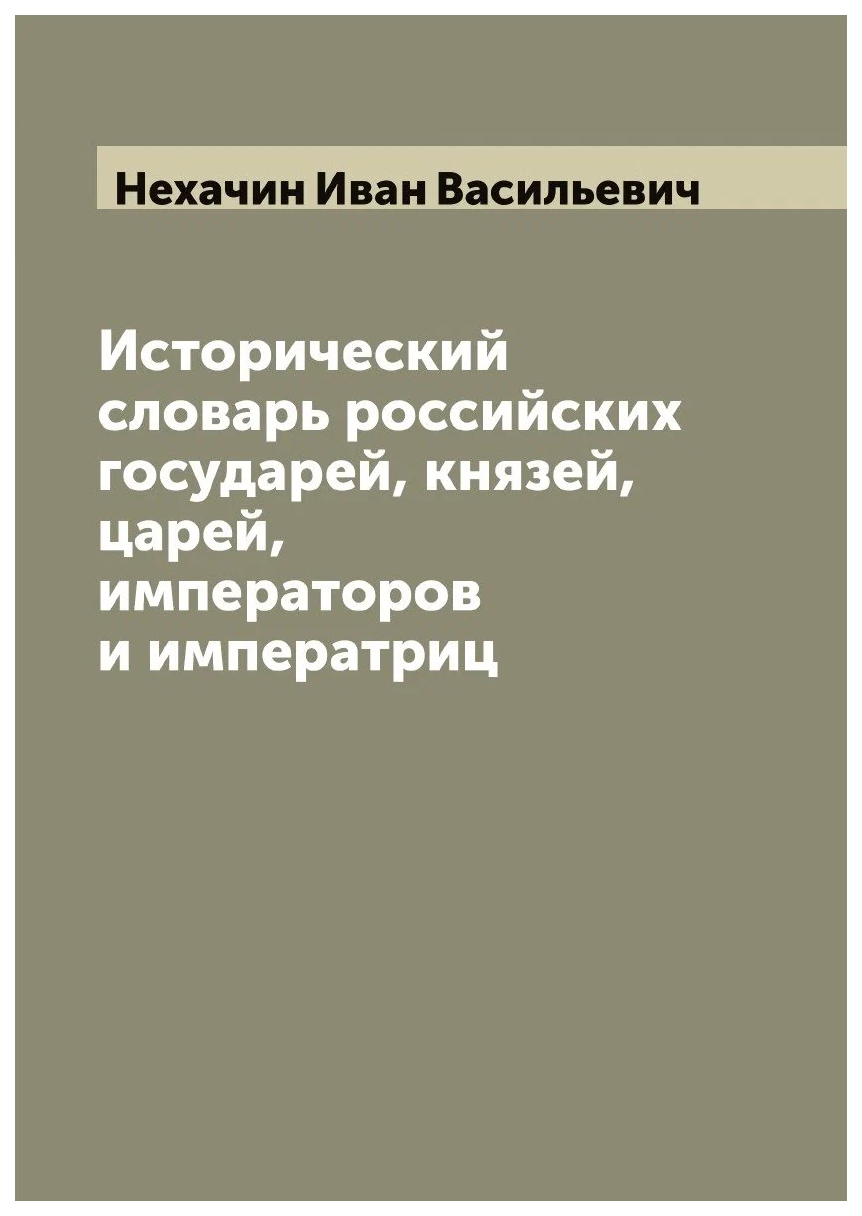 Нехачин Иван Васильевич

Исторический словарь российских государей, князей, царей, императоров и императриц